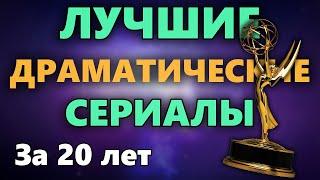 ЛУЧШИЕ
ДРАМАТИЧЕСКИЕ
СЕРИАЛЫ
За 20 лет